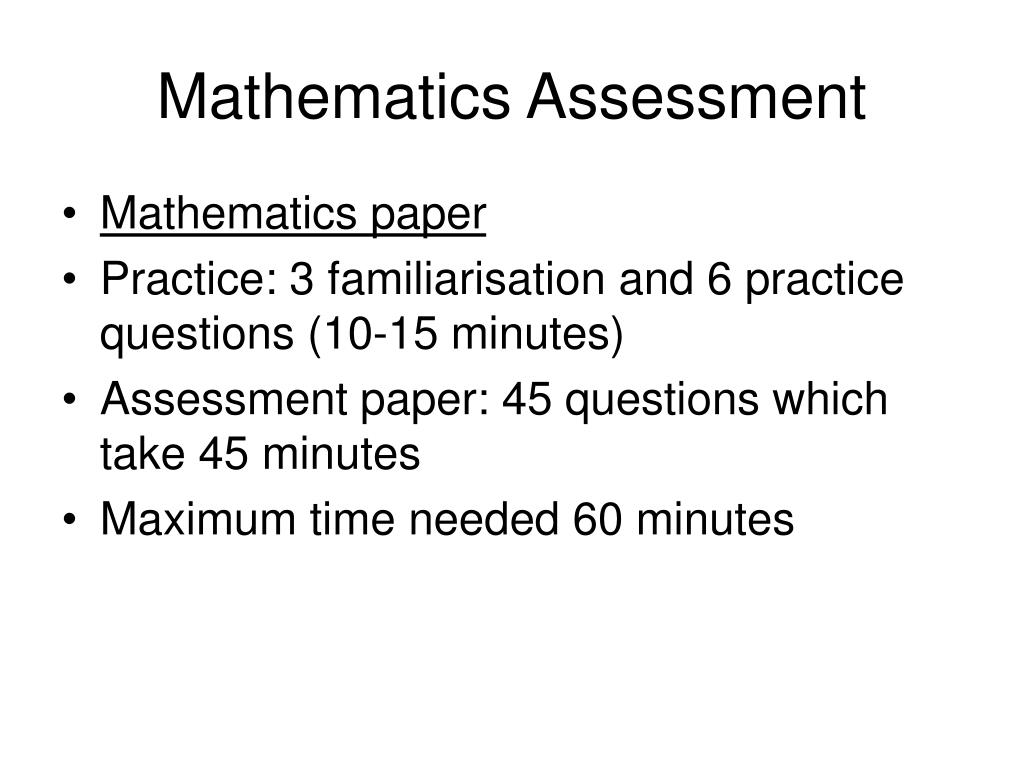 Mathematics Assessment

• Mathematics paper
• Practice: 3 familiarisation and 6 practice questions (10-15 minutes)
• Assessment paper: 45 questions which take 45 minutes
• Maximum time needed 60 minutes